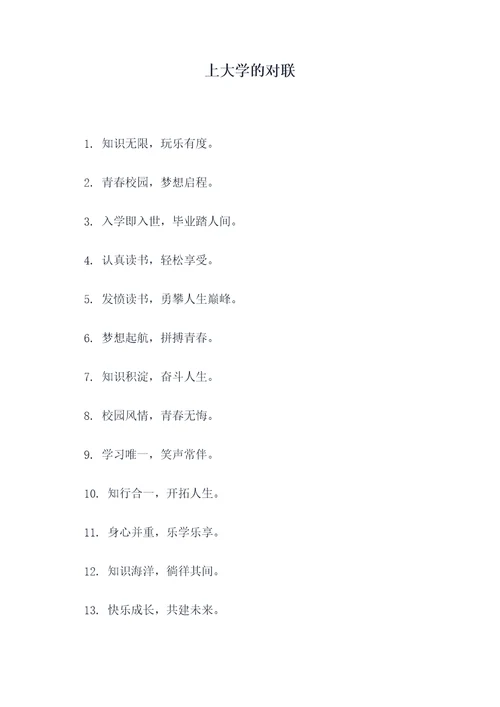 上大学的对联

1. 知识无限，玩乐有度。

2. 青春校园，梦想启程。

3. 入学即入世，毕业踏人间。

4. 认真读书，轻松享受。

5. 发愤读书，勇攀人生巅峰。

6. 梦想起航，拼搏青春。

7. 知识积淀，奋斗人生。

8. 校园风情，青春无悔。

9. 学习唯一，笑声常伴。

10. 知行合一，开拓人生。

11. 身心并重，乐学乐享。

12. 知识海洋，徜徉其间。

13. 快乐成长，共建未来。